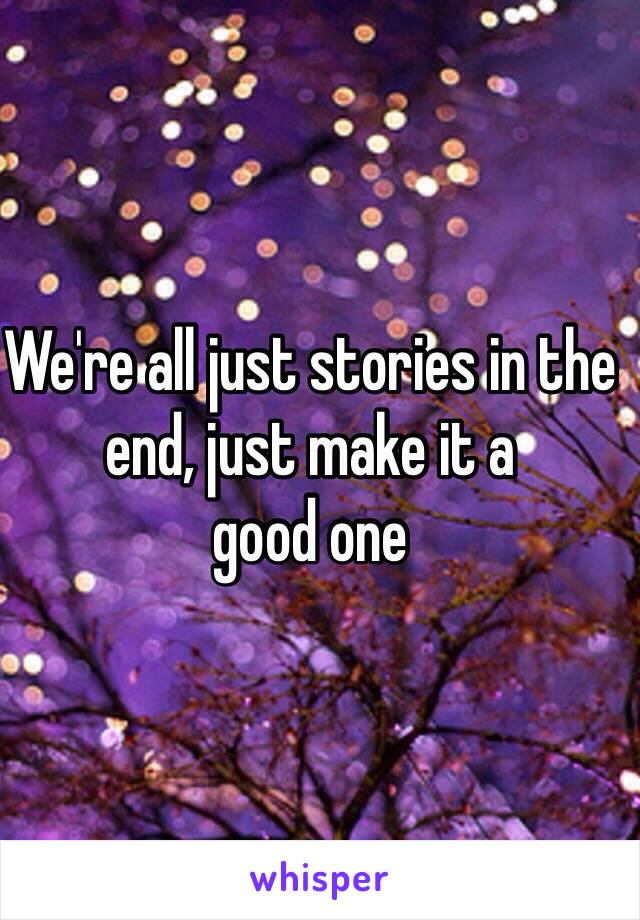 We're all just stories in the end, just make it a good one

whisper